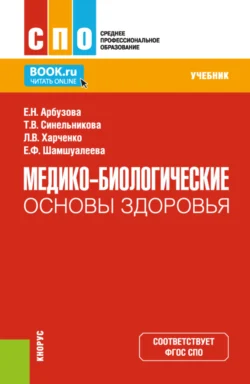 СПО
СРЕДНЕЕ ПРОФЕССИОНАЛЬНОЕ ОБРАЗОВАНИЕ

BOOK.ru
ЧИТАТЬ ONLINE

УЧЕБНИК

Е.Н. Арбузова
Т.В. Синельникова
Л.В. Харченко
Е.Ф. Шамшуалеева

МЕДИКО-БИОЛОГИЧЕСКИЕ ОСНОВЫ ЗДОРОВЬЯ

КНОРУС

СООТВЕТСТВУЕТ ФГОС СПО